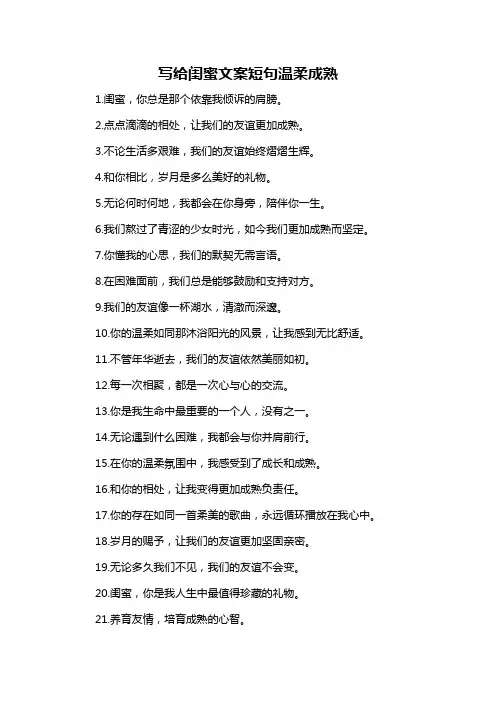 写给闺蜜文案短句温柔成熟

1.闺蜜，你总是那个依靠我倾诉的肩膀。

2.点点滴滴的相处，让我们的友谊更加成熟。

3.不论生活多艰难，我们的友谊始终熠熠生辉。

4.和你相比，岁月是多么美好的礼物。

5.无论何时何地，我都会在你身旁，陪伴你一生。

6.我们熬过了青涩的少女时光，如今我们更加成熟而坚定。

7.你懂我的心思，我们的默契无需言语。

8.在困难面前，我们总是能够鼓励和支持对方。

9.我们的友谊像一杯湖水，清澈而深邃。

10.你的温柔如同那沐浴阳光的风景，让我感到无比舒适。

11.不管年华逝去，我们的友谊依然美丽如初。

12.每一次相聚，都是一次心与心的交流。

13.你是我生命中最重要的一个人，没有之一。

14.无论遇到什么困难，我都会与你并肩前行。

15.在你的温柔氛围中，我感受到了成长和成熟。

16.和你的相处，让我变得更加成熟负责任。

17.你的存在如同一首柔美的歌曲，永远循环播放在我心中。

18.岁月的赐予，让我们的友谊更加坚固亲密。

19.无论多久我们不见，我们的友谊不会变。

20.闺蜜，你是我人生中最值得珍藏的礼物。

21.养育友情，培育成熟的心智。